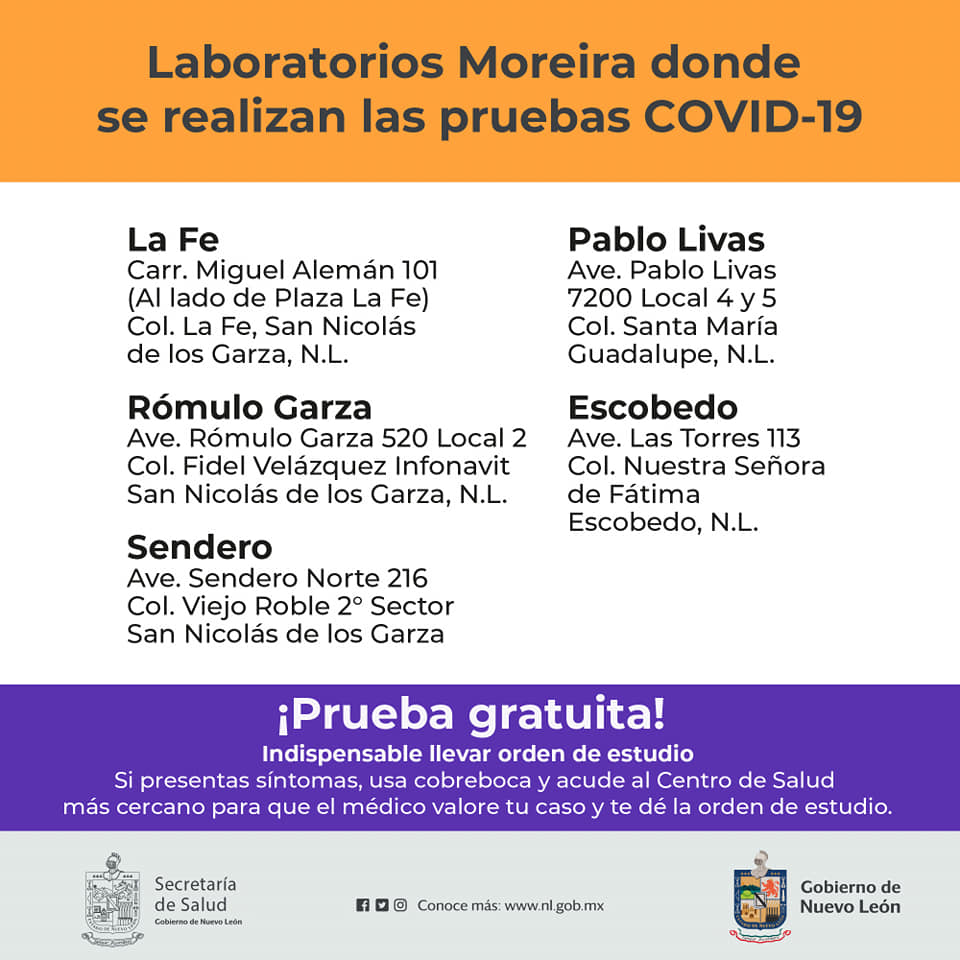 Laboratorios Moreira donde se realizan las pruebas COVID-19

La Fe
Carr. Miguel Alemán 101
(Al lado de Plaza La Fe)
Col. La Fe, San Nicolás de los Garza, N.L.

Rómulo Garza
Ave. Rómulo Garza 520 Local 2
Col. Fidel Velázquez Infonavit
San Nicolás de los Garza, N.L.

Sendero
Ave. Sendero Norte 216
Col. Viejo Roble 2° Sector
San Nicolás de los Garza

Pablo Livas
Ave. Pablo Livas 7200 Local 4 y 5
Col. Santa María
Guadalupe, N.L.

Escobedo
Ave. Las Torres 113
Col. Nuestra Señora de Fátima
Escobedo, N.L.

¡Prueba gratuita!
Indispensable llevar orden de estudio
Si presentas síntomas, usa cobreboca y acude al Centro de Salud más cercano para que el médico valore tu caso y te dé la orden de estudio.

Secretaría de Salud
Gobierno de Nuevo León

Conoce más: www.nl.gob.mx

Gobierno de Nuevo León